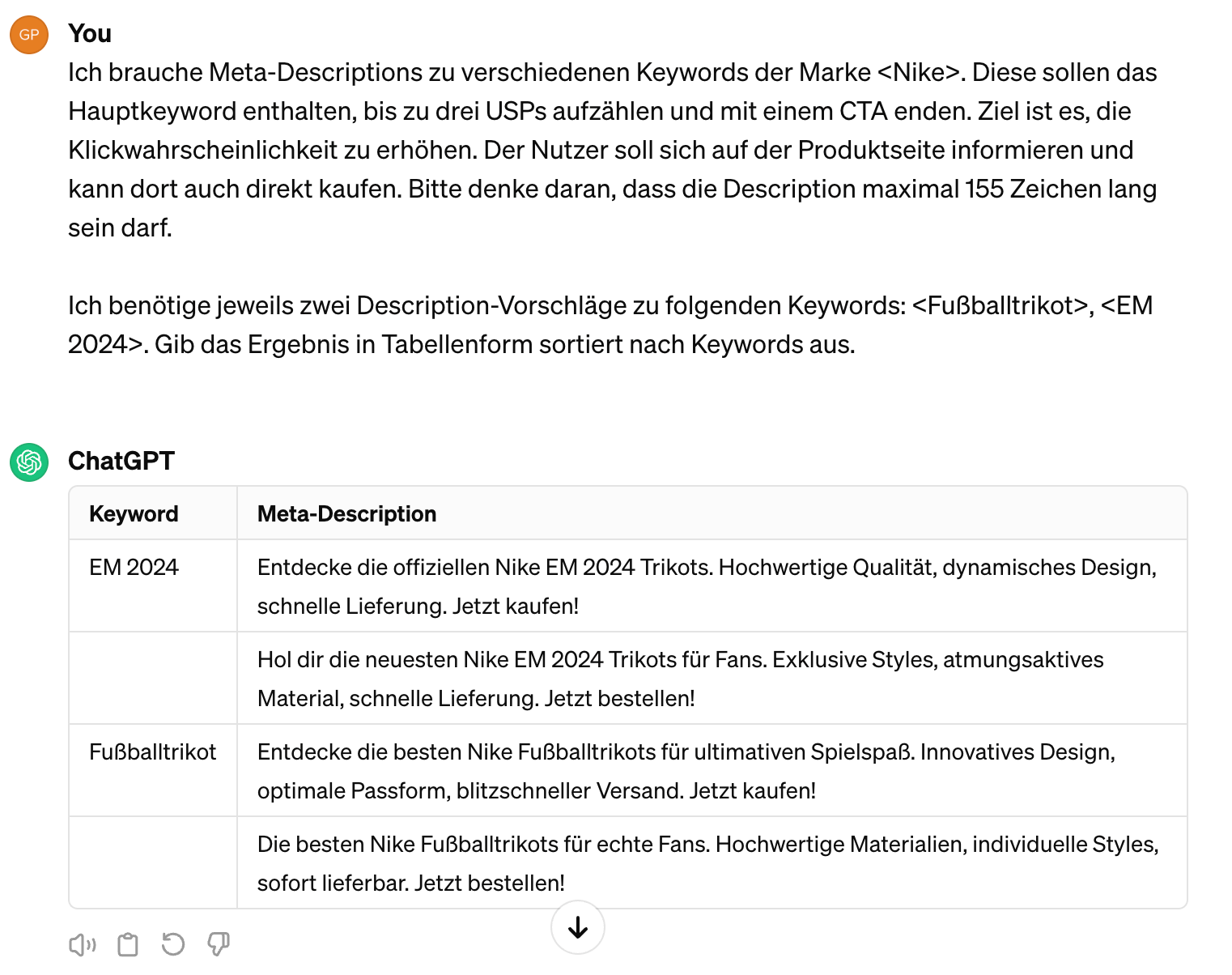 GP

You

Ich brauche Meta-Descriptions zu verschiedenen Keywords der Marke <Nike>. Diese sollen das Hauptkeyword enthalten, bis zu drei USPs aufzählen und mit einem CTA enden. Ziel ist es, die Klickwahrscheinlichkeit zu erhöhen. Der Nutzer soll sich auf der Produktseite informieren und kann dort auch direkt kaufen. Bitte denke daran, dass die Description maximal 155 Zeichen lang sein darf.

Ich benötige jeweils zwei Description-Vorschläge zu folgenden Keywords: <Fußballtrikot>, <EM 2024>. Gib das Ergebnis in Tabellenform sortiert nach Keywords aus.

ChatGPT

| Keyword | Meta-Description |
|---|---|
| EM 2024 | Entdecke die offiziellen Nike EM 2024 Trikots. Hochwertige Qualität, dynamisches Design, schnelle Lieferung. Jetzt kaufen! |
| | Hol dir die neuesten Nike EM 2024 Trikots für Fans. Exklusive Styles, atmungsaktives Material, schnelle Lieferung. Jetzt bestellen! |
| Fußballtrikot | Entdecke die besten Nike Fußballtrikots für ultimativen Spielspaß. Innovatives Design, optimale Passform, blitzschneller Versand. Jetzt kaufen! |
| | Die besten Nike Fußballtrikots für echte Fans. Hochwertige Materialien, individuelle Styles, sofort lieferbar. Jetzt bestellen! |